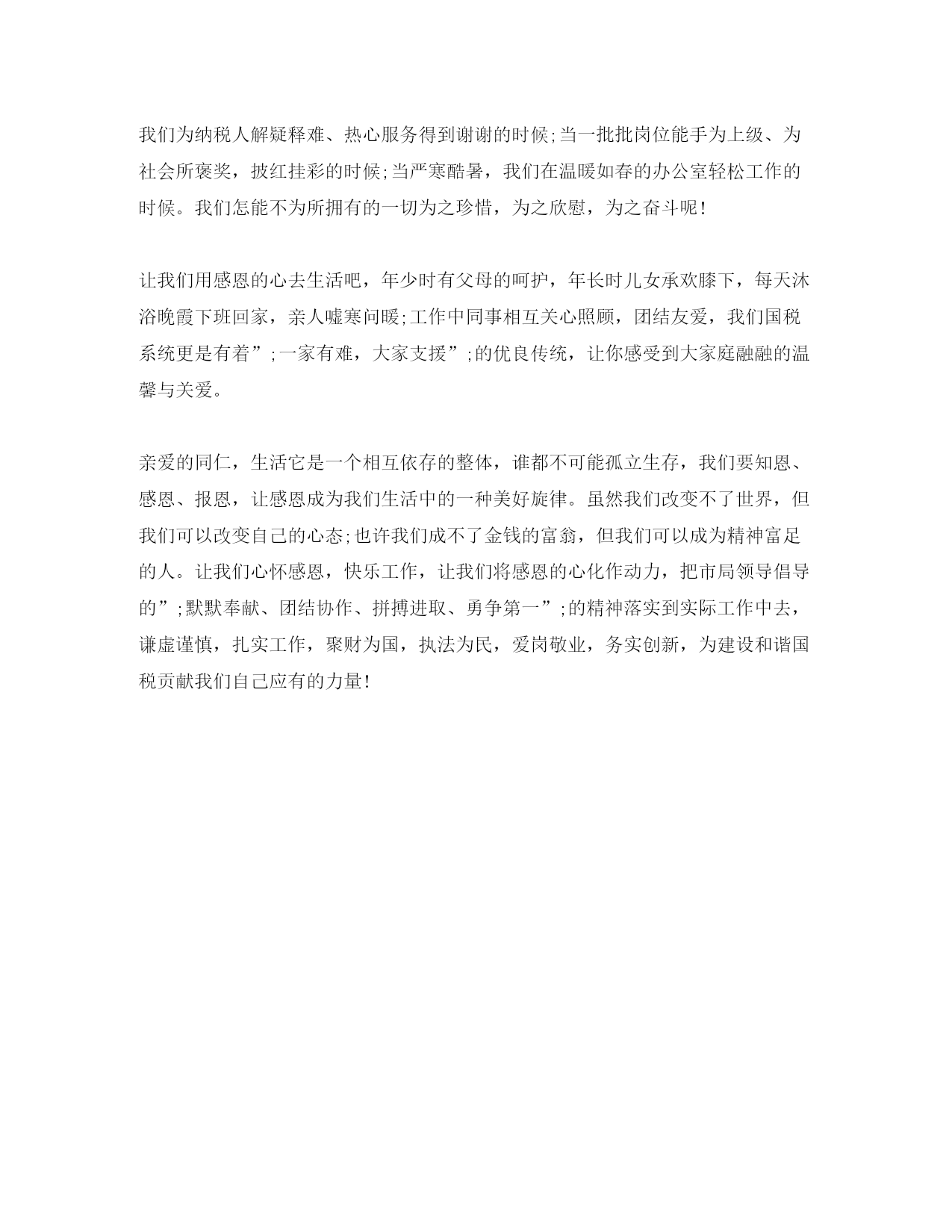 我们为纳税人解疑释难、热心服务得到谢谢的时候;当一批批岗位能手为上级、为社会所褒奖，披红挂彩的时候;当严寒酷暑，我们在温暖如春的办公室轻松工作的时候。我们怎能不为所拥有的一切为之珍惜，为之欣慰，为之奋斗呢!

让我们用感恩的心去生活吧，年少时有父母的呵护，年长时儿女承欢膝下，每天沐浴晚霞下班回家，亲人嘘寒问暖;工作中同事相互关心照顾，团结友爱，我们国税系统更是有着”;一家有难，大家支援”;的优良传统，让你感受到大家庭融融的温馨与关爱。

亲爱的同仁，生活它是一个相互依存的整体，谁都不可能孤立生存，我们要知恩、感恩、报恩，让感恩成为我们生活中的一种美好旋律。虽然我们改变不了世界，但我们可以改变自己的心态;也许我们成不了金钱的富翁，但我们可以成为精神富足的人。让我们心怀感恩，快乐工作，让我们将感恩的心化作动力，把市局领导倡导的”;默默奉献、团结协作、拼搏进取、勇争第一”;的精神落实到实际工作中去，谦虚谨慎，扎实工作，聚财为国，执法为民，爱岗敬业，务实创新，为建设和谐国税贡献我们自己应有的力量!